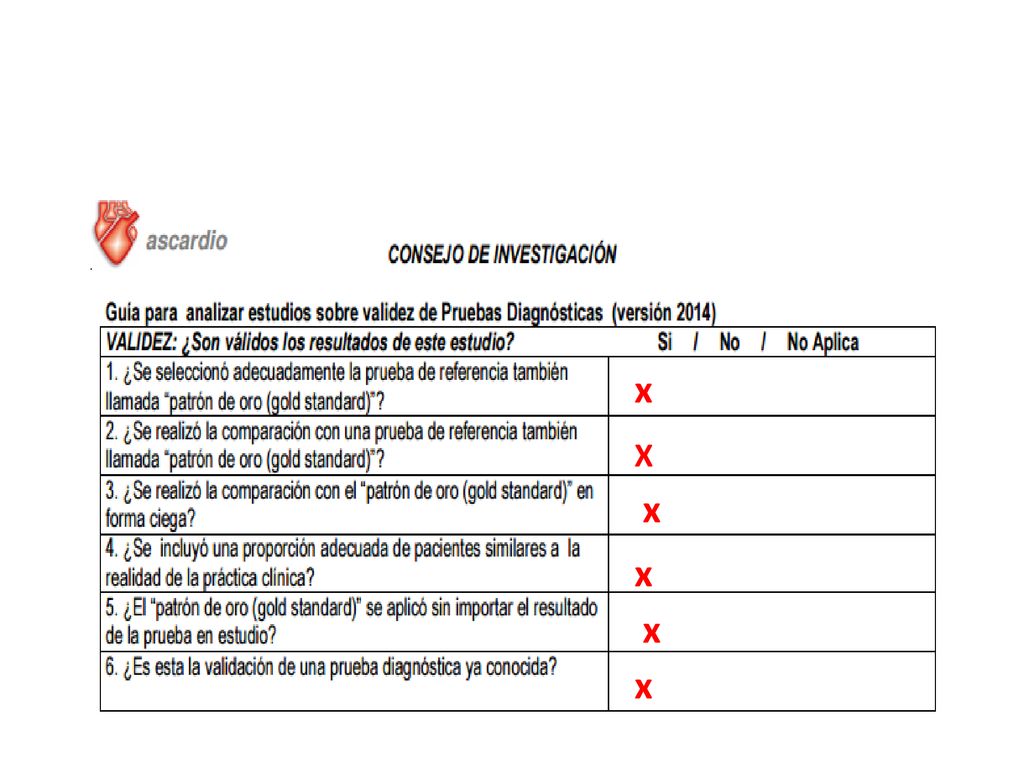 ascardio

CONSEJO DE INVESTIGACIÓN

Guía para analizar estudios sobre validez de Pruebas Diagnósticas (versión 2014)

| VALIDEZ: ¿Son válidos los resultados de este estudio? | Si / No / No Aplica |
|---|---|
| 1. ¿Se seleccionó adecuadamente la prueba de referencia también llamada "patrón de oro (gold standard)"? | x |
| 2. ¿Se realizó la comparación con una prueba de referencia también llamada "patrón de oro (gold standard)"? | x |
| 3. ¿Se realizó la comparación con el "patrón de oro (gold standard)" en forma ciega? | x |
| 4. ¿Se incluyó una proporción adecuada de pacientes similares a la realidad de la práctica clínica? | x |
| 5. ¿El "patrón de oro (gold standard)" se aplicó sin importar el resultado de la prueba en estudio? | x |
| 6. ¿Es esta la validación de una prueba diagnóstica ya conocida? | x |